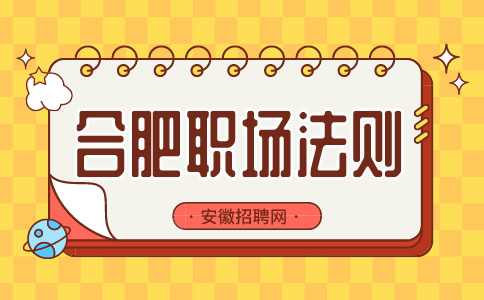 合肥职场法则

· 安徽招聘网 ·